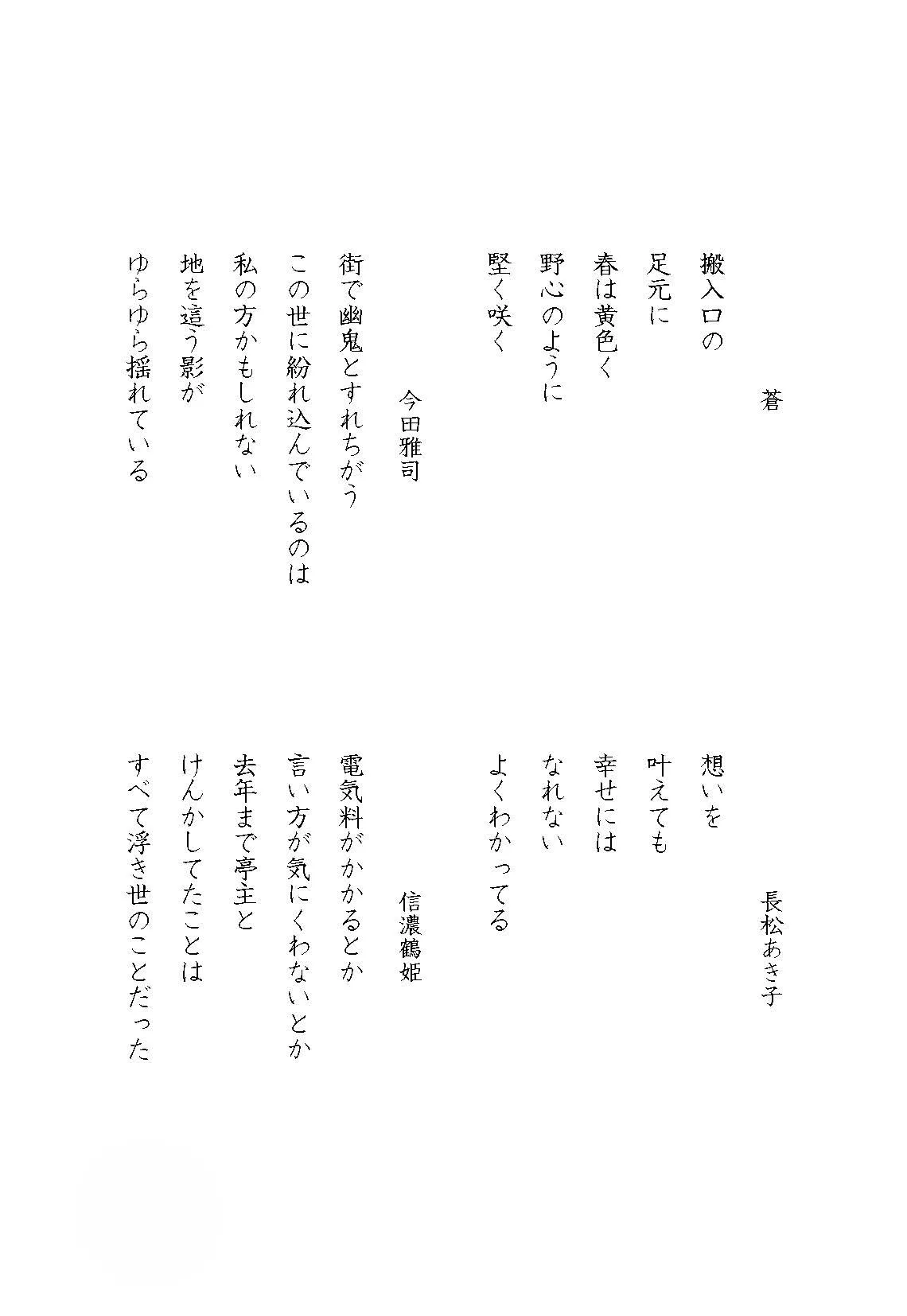 蒼

搬入口の
足元に
春は黄色く
野心のように
堅く咲く

今田雅司

街で幽鬼とすれちがう
この世に紛れ込んでいるのは
私の方かもしれない
地を這う影が
ゆらゆら揺れている

長松あき子

想いを
叶えても
幸せには
なれない
よくわかってる

信濃鶴姫

電気料がかかるとか
言い方が気にくわないとか
去年まで亭主と
けんかしてたことは
すべて浮き世のことだった